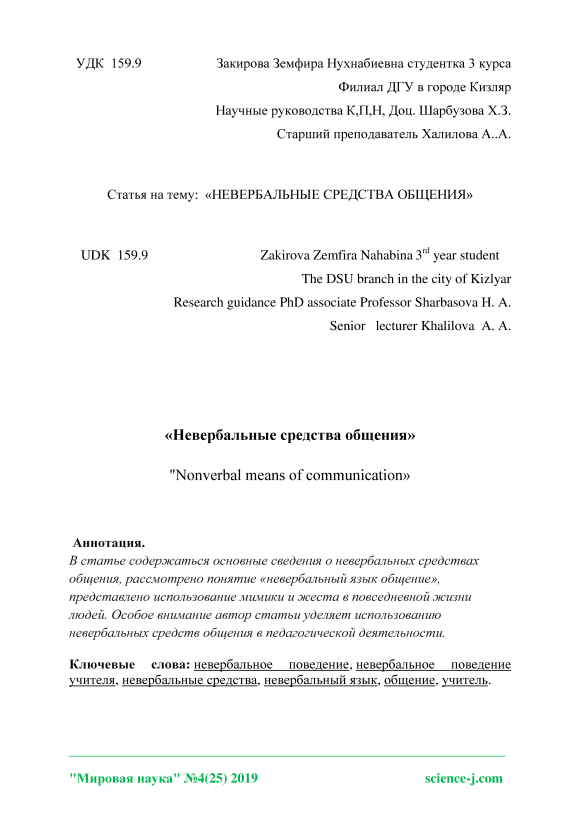 УДК 159.9 Закирова Земфира Нухнабиевна студентка 3 курса

Филиал ДГУ в городе Кизляр

Научные руководства К,П,Н, Доц. Шарбузова Х.З.

Старший преподаватель Халилова А..А.

Статья на тему: «НЕВЕРБАЛЬНЫЕ СРЕДСТВА ОБЩЕНИЯ»

UDK 159.9 Zakirova Zemfira Nahabina 3$^{rd}$ year student

The DSU branch in the city of Kizlyar

Research guidance PhD associate Professor Sharbasova H. A.

Senior lecturer Khalilova A. A.

«Невербальные средства общения»

"Nonverbal means of communication»

Аннотация.

В статье содержаться основные сведения о невербальных средствах общения, рассмотрено понятие «невербальный язык общение», представлено использование мимики и жеста в повседневной жизни людей. Особое внимание автор статьи уделяет использованию невербальных средств общения в педагогической деятельности.

Ключевые слова: невербальное поведение, невербальное поведение учителя, невербальные средства, невербальный язык, общение, учитель.

"Мировая наука" №4(25) 2019 science-j.com